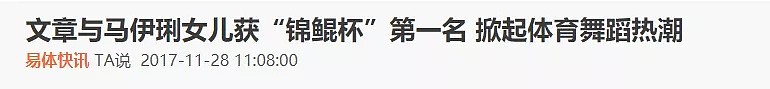 文章与马伊琍女儿获“锦鲲杯”第一名 掀起体育舞蹈热潮

易体快讯 TA说 2017-11-28 11:08:00